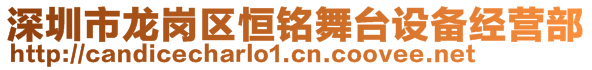 深圳市龙岗区恒铭舞台设备经营部
http://candicecharlo1.cn.coovee.net